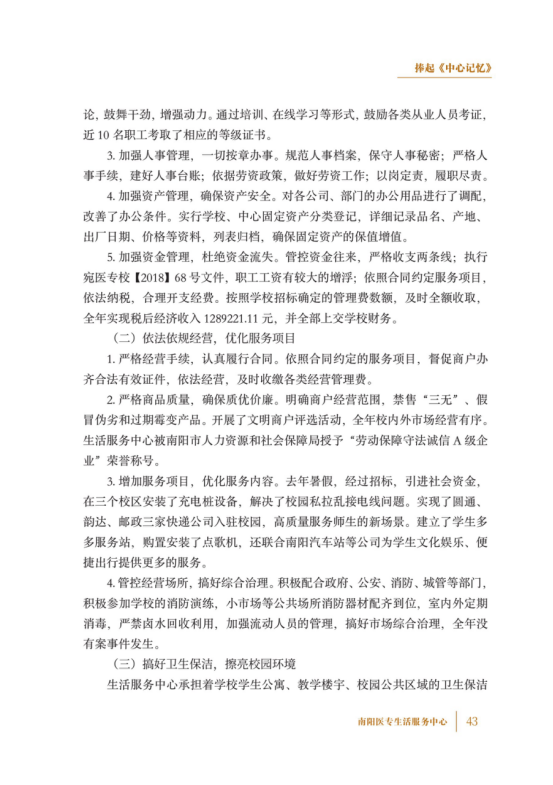 捧起《中心记忆》

论，鼓舞干劲，增强动力。通过培训、在线学习等形式，鼓励各类从业人员考证，近 10 名职工考取了相应的等级证书。

3. 加强人事管理，一切按章办事。规范人事档案，保守人事秘密；严格人事手续，建好人事台账；依据劳资政策，做好劳资工作；以岗定责，履职尽责。

4. 加强资产管理，确保资产安全。对各公司、部门的办公用品进行了调配，改善了办公条件。实行学校、中心固定资产分类登记，详细记录品名、产地、出厂日期、价格等资料，列表归档，确保固定资产的保值增值。

5. 加强资金管理，杜绝资金流失。管控资金往来，严格收支两条线；执行宛医专校【2018】68 号文件，职工工资有较大的增浮；依照合同约定服务项目，依法纳税，合理开支经费。按照学校招标确定的管理费数额，及时全额收取，全年实现税后经济收入 1289221.11 元，并全部上交学校财务。

（二）依法依规经营，优化服务项目

1. 严格经营手续，认真履行合同。依照合同约定的服务项目，督促商户办齐合法有效证件，依法经营，及时收缴各类经营管理费。

2. 严格商品质量，确保质优价廉。明确商户经营范围，禁售“三无”、假冒伪劣和过期霉变产品。开展了文明商户评选活动，全年校内外市场经营有序。生活服务中心被南阳市人力资源和社会保障局授予“劳动保障守法诚信 A 级企业”荣誉称号。

3. 增加服务项目，优化服务内容。去年暑假，经过招标，引进社会资金，在三个校区安装了充电桩设备，解决了校园私拉乱接电线问题。实现了圆通、韵达、邮政三家快递公司入驻校园，高质量服务师生的新场景。建立了学生多多服务站，购置安装了点歌机，还联合南阳汽车站等公司为学生文化娱乐、便捷出行提供更多的服务。

4. 管控经营场所，搞好综合治理。积极配合政府、公安、消防、城管等部门，积极参加学校的消防演练，小市场等公共场所消防器材配齐到位，室内外定期消毒，严禁卤水回收利用，加强流动人员的管理，搞好市场综合治理，全年没有案事件发生。

（三）搞好卫生保洁，擦亮校园环境

生活服务中心承担着学校学生公寓、教学楼宇、校园公共区域的卫生保洁

南阳医专生活服务中心 43